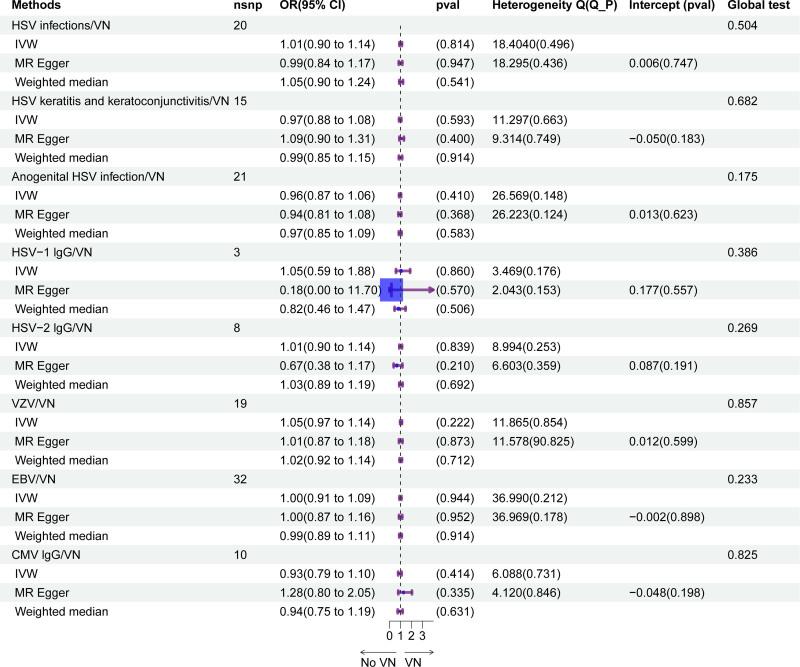 | Methods | nsnp | OR(95% CI) | pval | Heterogeneity Q(Q_P) | Intercept (pval) | Global test |
|---|---|---|---|---|---|---|
| HSV infections/VN | 20 | | | | | 0.504 |
| IVW | | 1.01(0.90 to 1.14) | (0.814) | 18.4040(0.496) | | |
| MR Egger | | 0.99(0.84 to 1.17) | (0.947) | 18.295(0.436) | 0.006(0.747) | |
| Weighted median | | 1.05(0.90 to 1.24) | (0.541) | | | |
| HSV keratitis and keratoconjunctivitis/VN | 15 | | | | | 0.682 |
| IVW | | 0.97(0.88 to 1.08) | (0.593) | 11.297(0.663) | | |
| MR Egger | | 1.09(0.90 to 1.31) | (0.400) | 9.314(0.749) | −0.050(0.183) | |
| Weighted median | | 0.99(0.85 to 1.15) | (0.914) | | | |
| Anogenital HSV infection/VN | 21 | | | | | 0.175 |
| IVW | | 0.96(0.87 to 1.06) | (0.410) | 26.569(0.148) | | |
| MR Egger | | 0.94(0.81 to 1.08) | (0.368) | 26.223(0.124) | 0.013(0.623) | |
| Weighted median | | 0.97(0.85 to 1.09) | (0.583) | | | |
| HSV−1 IgG/VN | 3 | | | | | 0.386 |
| IVW | | 1.05(0.59 to 1.88) | (0.860) | 3.469(0.176) | | |
| MR Egger | | 0.18(0.00 to 11.70) | (0.570) | 2.043(0.153) | 0.177(0.557) | |
| Weighted median | | 0.82(0.46 to 1.47) | (0.506) | | | |
| HSV−2 IgG/VN | 8 | | | | | 0.269 |
| IVW | | 1.01(0.90 to 1.14) | (0.839) | 8.994(0.253) | | |
| MR Egger | | 0.67(0.38 to 1.17) | (0.210) | 6.603(0.359) | 0.087(0.191) | |
| Weighted median | | 1.03(0.89 to 1.19) | (0.692) | | | |
| VZV/VN | 19 | | | | | 0.857 |
| IVW | | 1.05(0.97 to 1.14) | (0.222) | 11.865(0.854) | | |
| MR Egger | | 1.01(0.87 to 1.18) | (0.873) | 11.578(90.825) | 0.012(0.599) | |
| Weighted median | | 1.02(0.92 to 1.14) | (0.712) | | | |
| EBV/VN | 32 | | | | | 0.233 |
| IVW | | 1.00(0.91 to 1.09) | (0.944) | 36.990(0.212) | | |
| MR Egger | | 1.00(0.87 to 1.16) | (0.952) | 36.969(0.178) | −0.002(0.898) | |
| Weighted median | | 0.99(0.89 to 1.11) | (0.914) | | | |
| CMV IgG/VN | 10 | | | | | 0.825 |
| IVW | | 0.93(0.79 to 1.10) | (0.414) | 6.088(0.731) | | |
| MR Egger | | 1.28(0.80 to 2.05) | (0.335) | 4.120(0.846) | −0.048(0.198) | |
| Weighted median | | 0.94(0.75 to 1.19) | (0.631) | | | |

0 1 2 3

No VN VN